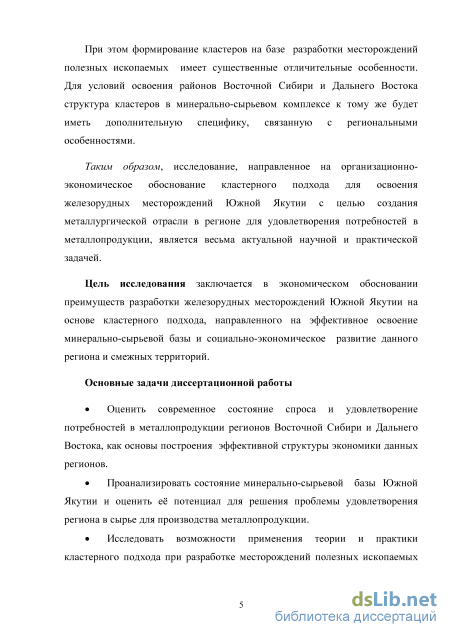 При этом формирование кластеров на базе разработки месторождений полезных ископаемых имеет существенные отличительные особенности. Для условий освоения районов Восточной Сибири и Дальнего Востока структура кластеров в минерально-сырьевом комплексе к тому же будет иметь дополнительную специфику, связанную с региональными особенностями.

Таким образом, исследование, направленное на организационно-экономическое обоснование кластерного подхода для освоения железорудных месторождений Южной Якутии с целью создания металлургической отрасли в регионе для удовлетворения потребностей в металлопродукции, является весьма актуальной научной и практической задачей.

Цель исследования заключается в экономическом обосновании преимуществ разработки железорудных месторождений Южной Якутии на основе кластерного подхода, направленного на эффективное освоение минерально-сырьевой базы и социально-экономическое развитие данного региона и смежных территорий.

Основные задачи диссертационной работы

• Оценить современное состояние спроса и удовлетворение потребностей в металлопродукции регионов Восточной Сибири и Дальнего Востока, как основы построения эффективной структуры экономики данных регионов.

• Проанализировать состояние минерально-сырьевой базы Южной Якутии и оценить её потенциал для решения проблемы удовлетворения региона в сырье для производства металлопродукции.

• Исследовать возможности применения теории и практики кластерного подхода при разработке месторождений полезных ископаемых

5

dsLib.net
библиотека диссертаций